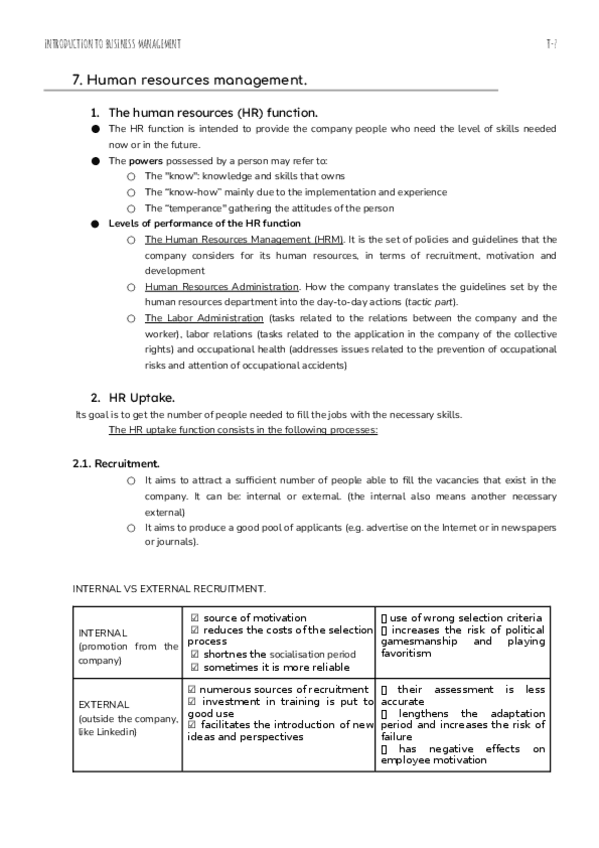 INTRODUCTION TO BUSINESS MANAGEMENT T-7

7. Human resources management.

1. The human resources (HR) function.

● The HR function is intended to provide the company people who need the level of skills needed now or in the future.

● The powers possessed by a person may refer to:

○ The "know": knowledge and skills that owns

○ The "know-how" mainly due to the implementation and experience

○ The "temperance" gathering the attitudes of the person

● Levels of performance of the HR function

○ The Human Resources Management (HRM). It is the set of policies and guidelines that the company considers for its human resources, in terms of recruitment, motivation and development

○ Human Resources Administration. How the company translates the guidelines set by the human resources department into the day-to-day actions (tactic part).

○ The Labor Administration (tasks related to the relations between the company and the worker), labor relations (tasks related to the application in the company of the collective rights) and occupational health (addresses issues related to the prevention of occupational risks and attention of occupational accidents)

2. HR Uptake.

Its goal is to get the number of people needed to fill the jobs with the necessary skills.

The HR uptake function consists in the following processes:

2.1. Recruitment.

○ It aims to attract a sufficient number of people able to fill the vacancies that exist in the company. It can be: internal or external. (the internal also means another necessary external)

○ It aims to produce a good pool of applicants (e.g. advertise on the Internet or in newspapers or journals).

INTERNAL VS EXTERNAL RECRUITMENT.

| INTERNAL (promotion from the company) | ☑ source of motivation ☑ reduces the costs of the selection process ☑ shortnes the socialisation period ☑ sometimes it is more reliable | ▯ use of wrong selection criteria ▯ increases the risk of political gamesmanship and playing favoritism |
|---|---|---|
| EXTERNAL (outside the company, like Linkedin) | ☑ numerous sources of recruitment ☑ investment in training is put to good use ☑ facilitates the introduction of new ideas and perspectives | ▯ their assessment is less accurate ▯ lengthens the adaptation period and increases the risk of failure ▯ has negative effects on employee motivation |